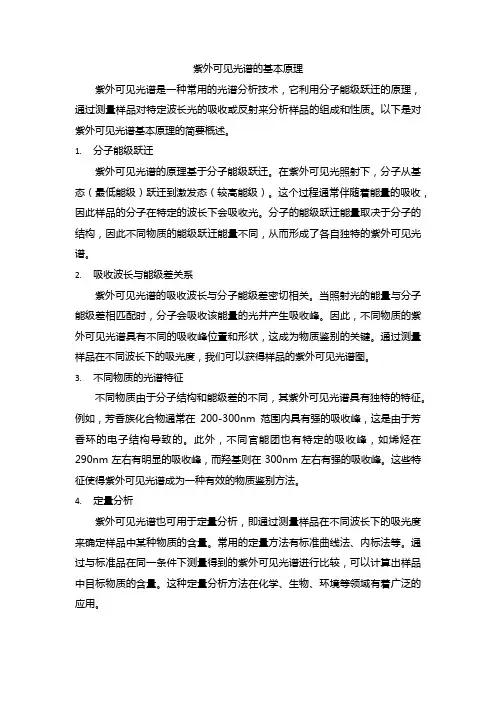 紫外可见光谱的基本原理

紫外可见光谱是一种常用的光谱分析技术，它利用分子能级跃迁的原理，通过测量样品对特定波长光的吸收或反射来分析样品的组成和性质。以下是对紫外可见光谱基本原理的简要概述。

1. 分子能级跃迁

紫外可见光谱的原理基于分子能级跃迁。在紫外可见光照射下，分子从基态（最低能级）跃迁到激发态（较高能级）。这个过程通常伴随着能量的吸收，因此样品的分子在特定的波长下会吸收光。分子的能级跃迁能量取决于分子的结构，因此不同物质的能级跃迁能量不同，从而形成了各自独特的紫外可见光谱。

2. 吸收波长与能级差关系

紫外可见光谱的吸收波长与分子能级差密切相关。当照射光的能量与分子能级差相匹配时，分子会吸收该能量的光并产生吸收峰。因此，不同物质的紫外可见光谱具有不同的吸收峰位置和形状，这成为物质鉴别的关键。通过测量样品在不同波长下的吸光度，我们可以获得样品的紫外可见光谱图。

3. 不同物质的光谱特征

不同物质由于分子结构和能级差的不同，其紫外可见光谱具有独特的特征。例如，芳香族化合物通常在 200-300nm 范围内具有强的吸收峰，这是由于芳香环的电子结构导致的。此外，不同官能团也有特定的吸收峰，如烯烃在 290nm 左右有明显的吸收峰，而羟基则在 300nm 左右有强的吸收峰。这些特征使得紫外可见光谱成为一种有效的物质鉴别方法。

4. 定量分析

紫外可见光谱也可用于定量分析，即通过测量样品在不同波长下的吸光度来确定样品中某种物质的含量。常用的定量方法有标准曲线法、内标法等。通过与标准品在同一条件下测量得到的紫外可见光谱进行比较，可以计算出样品中目标物质的含量。这种定量分析方法在化学、生物、环境等领域有着广泛的应用。